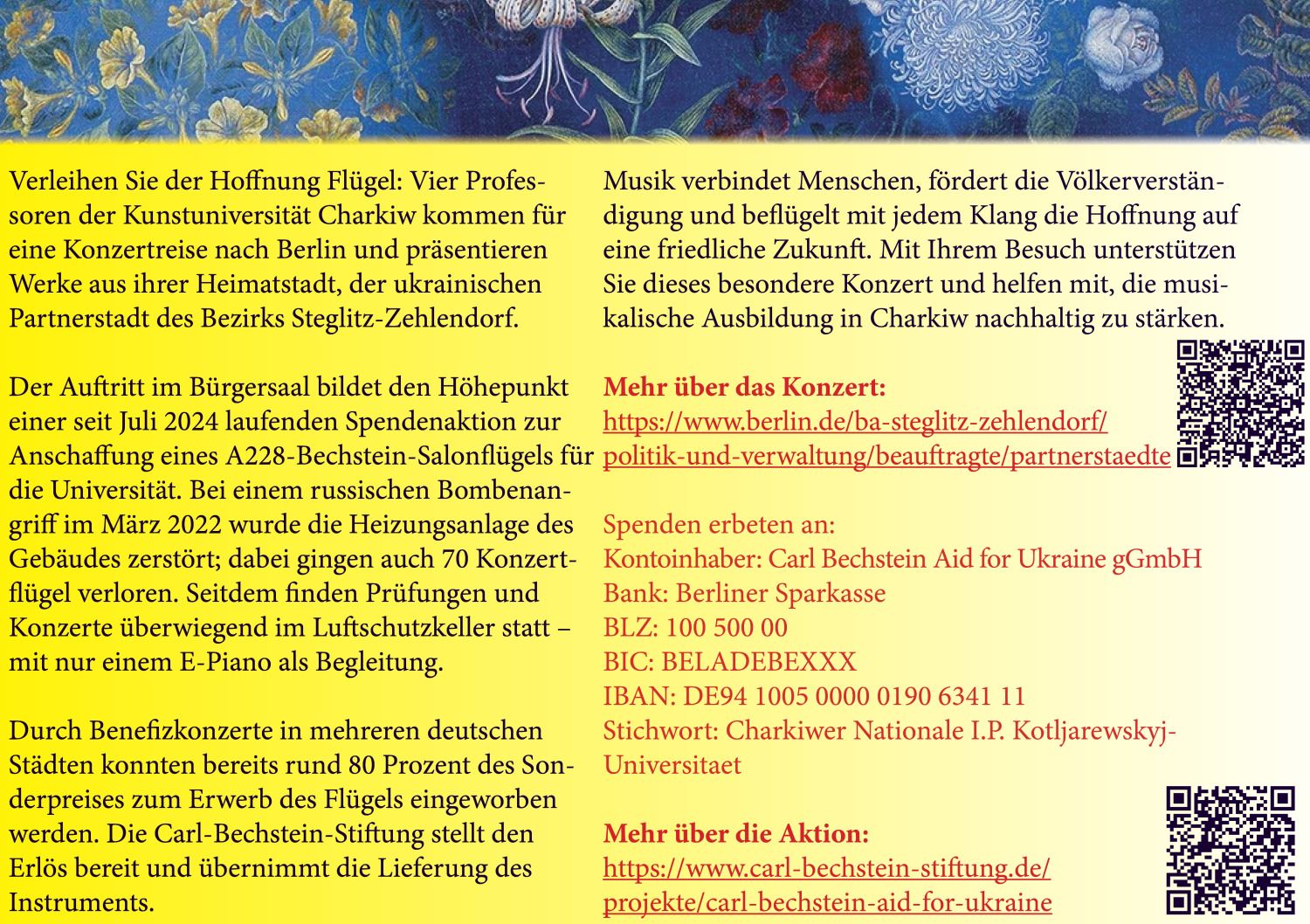 Verleihen Sie der Hoffnung Flügel: Vier Professoren der Kunstuniversität Charkiw kommen für eine Konzertreise nach Berlin und präsentieren Werke aus ihrer Heimatstadt, der ukrainischen Partnerstadt des Bezirks Steglitz-Zehlendorf.

Der Auftritt im Bürgersaal bildet den Höhepunkt einer seit Juli 2024 laufenden Spendenaktion zur Anschaffung eines A228-Bechstein-Salonflügels für die Universität. Bei einem russischen Bombenangriff im März 2022 wurde die Heizungsanlage des Gebäudes zerstört; dabei gingen auch 70 Konzertflügel verloren. Seitdem finden Prüfungen und Konzerte überwiegend im Luftschutzkeller statt – mit nur einem E-Piano als Begleitung.

Durch Benefizkonzerte in mehreren deutschen Städten konnten bereits rund 80 Prozent des Sonderpreises zum Erwerb des Flügels eingeworben werden. Die Carl-Bechstein-Stiftung stellt den Erlös bereit und übernimmt die Lieferung des Instruments.

Musik verbindet Menschen, fördert die Völkerverständigung und beflügelt mit jedem Klang die Hoffnung auf eine friedliche Zukunft. Mit Ihrem Besuch unterstützen Sie dieses besondere Konzert und helfen mit, die musikalische Ausbildung in Charkiw nachhaltig zu stärken.

Mehr über das Konzert:
https://www.berlin.de/ba-steglitz-zehlendorf/politik-und-verwaltung/beauftragte/partnerstaedte

Spenden erbeten an:
Kontoinhaber: Carl Bechstein Aid for Ukraine gGmbH
Bank: Berliner Sparkasse
BLZ: 100 500 00
BIC: BELADEBEXXX
IBAN: DE94 1005 0000 0190 6341 11
Stichwort: Charkiwer Nationale I.P. Kotljarewskyj-Universitaet

Mehr über die Aktion:
https://www.carl-bechstein-stiftung.de/projekte/carl-bechstein-aid-for-ukraine